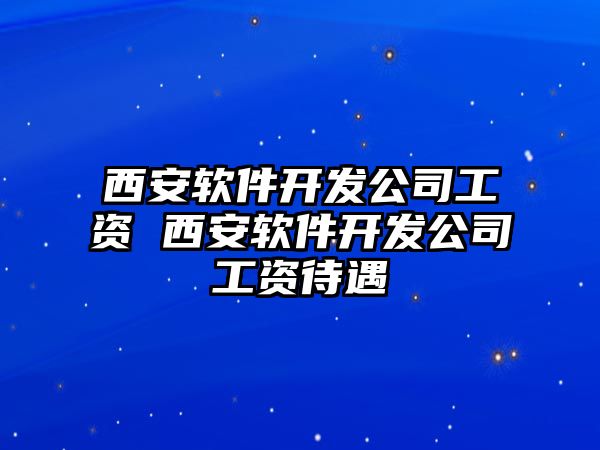 西安软件开发公司工资 西安软件开发公司工资待遇